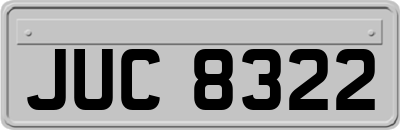 JUC 8322